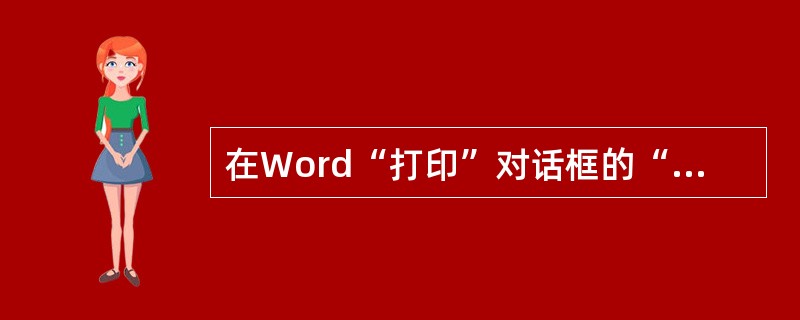 在Word“打印”对话框的“...